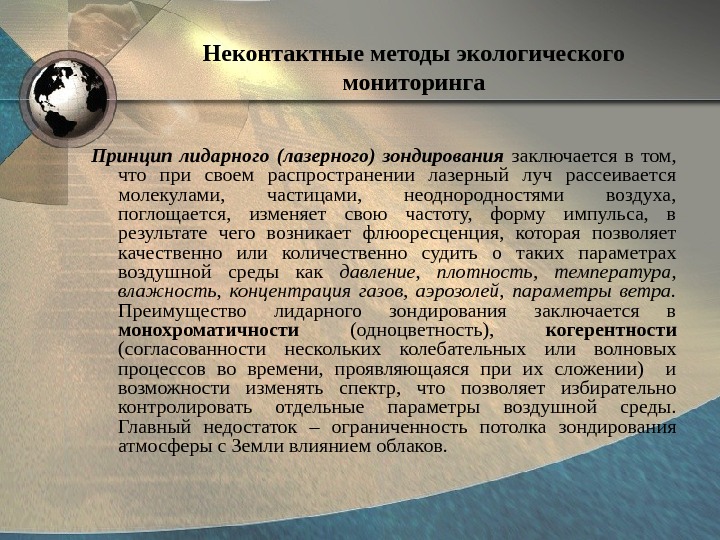 Неконтактные методы экологического мониторинга

Принцип лидарного (лазерного) зондирования заключается в том, что при своем распространении лазерный луч рассеивается молекулами, частицами, неоднородностями воздуха, поглощается, изменяет свою частоту, форму импульса, в результате чего возникает флюоресценция, которая позволяет качественно или количественно судить о таких параметрах воздушной среды как давление, плотность, температура, влажность, концентрация газов, аэрозолей, параметры ветра. Преимущество лидарного зондирования заключается в монохроматичности (одноцветность), когерентности (согласованности нескольких колебательных или волновых процессов во времени, проявляющаяся при их сложении) и возможности изменять спектр, что позволяет избирательно контролировать отдельные параметры воздушной среды. Главный недостаток – ограниченность потолка зондирования атмосферы с Земли влиянием облаков.